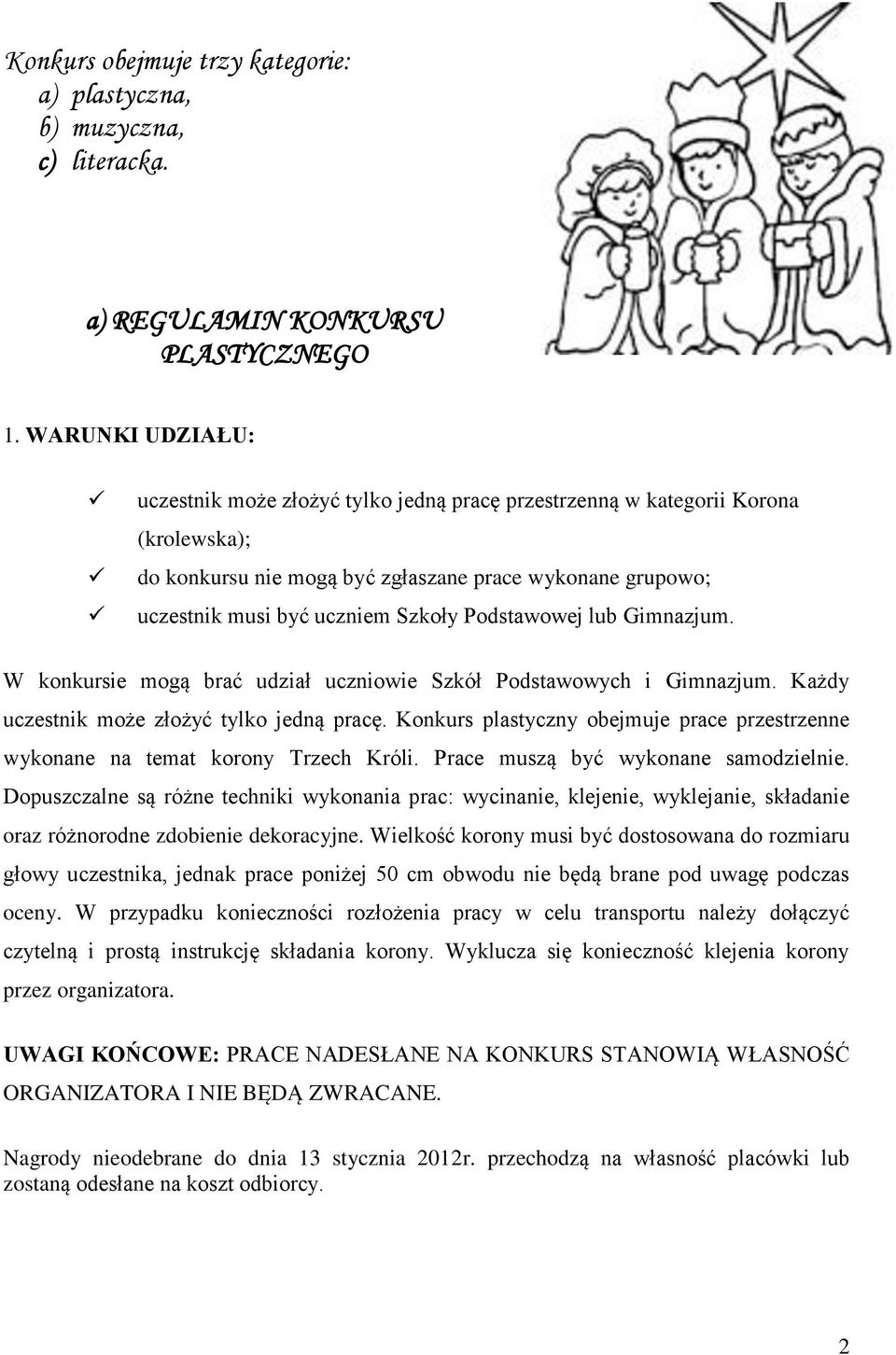 Konkurs obejmuje trzy kategorie:
a) plastyczna,
b) muzyczna,
c) literacka.

a) REGULAMIN KONKURSU PLASTYCZNEGO

1. WARUNKI UDZIAŁU:

✓ uczestnik może złożyć tylko jedną pracę przestrzenną w kategorii Korona (krolewska);
✓ do konkursu nie mogą być zgłaszane prace wykonane grupowo;
✓ uczestnik musi być uczniem Szkoły Podstawowej lub Gimnazjum.

W konkursie mogą brać udział uczniowie Szkół Podstawowych i Gimnazjum. Każdy uczestnik może złożyć tylko jedną pracę. Konkurs plastyczny obejmuje prace przestrzenne wykonane na temat korony Trzech Króli. Prace muszą być wykonane samodzielnie. Dopuszczalne są różne techniki wykonania prac: wycinanie, klejenie, wyklejanie, składanie oraz różnorodne zdobienie dekoracyjne. Wielkość korony musi być dostosowana do rozmiaru głowy uczestnika, jednak prace poniżej 50 cm obwodu nie będą brane pod uwagę podczas oceny. W przypadku konieczności rozłożenia pracy w celu transportu należy dołączyć czytelną i prostą instrukcję składania korony. Wyklucza się konieczność klejenia korony przez organizatora.

UWAGI KOŃCOWE: PRACE NADESŁANE NA KONKURS STANOWIĄ WŁASNOŚĆ ORGANIZATORA I NIE BĘDĄ ZWRACANE.

Nagrody nieodebrane do dnia 13 stycznia 2012r. przechodzą na własność placówki lub zostaną odesłane na koszt odbiorcy.

2